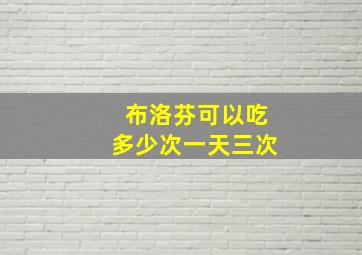 布洛芬可以吃
多少次一天三次